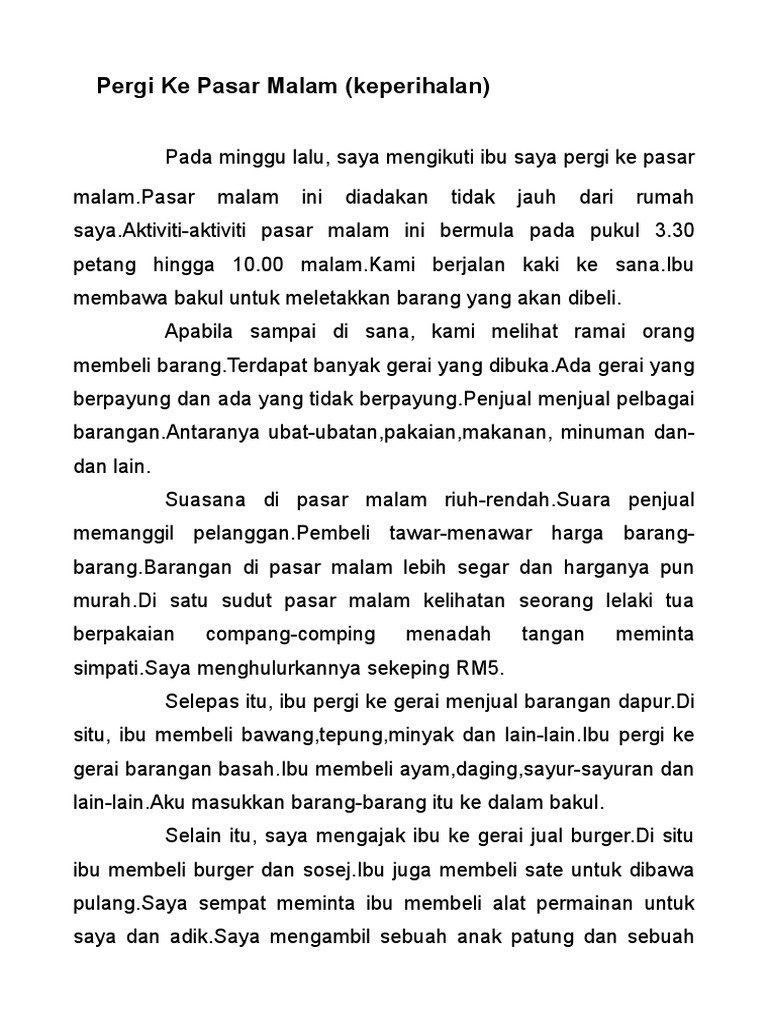 Pergi Ke Pasar Malam (keperihalan)

Pada minggu lalu, saya mengikuti ibu saya pergi ke pasar malam.Pasar malam ini diadakan tidak jauh dari rumah saya.Aktiviti-aktiviti pasar malam ini bermula pada pukul 3.30 petang hingga 10.00 malam.Kami berjalan kaki ke sana.Ibu membawa bakul untuk meletakkan barang yang akan dibeli.

Apabila sampai di sana, kami melihat ramai orang membeli barang.Terdapat banyak gerai yang dibuka.Ada gerai yang berpayung dan ada yang tidak berpayung.Penjual menjual pelbagai barangan.Antaranya ubat-ubatan,pakaian,makanan, minuman dan-dan lain.

Suasana di pasar malam riuh-rendah.Suara penjual memanggil pelanggan.Pembeli tawar-menawar harga barang-barang.Barangan di pasar malam lebih segar dan harganya pun murah.Di satu sudut pasar malam kelihatan seorang lelaki tua berpakaian compang-comping menadah tangan meminta simpati.Saya menghulurkannya sekeping RM5.

Selepas itu, ibu pergi ke gerai menjual barangan dapur.Di situ, ibu membeli bawang,tepung,minyak dan lain-lain.Ibu pergi ke gerai barangan basah.Ibu membeli ayam,daging,sayur-sayuran dan lain-lain.Aku masukkan barang-barang itu ke dalam bakul.

Selain itu, saya mengajak ibu ke gerai jual burger.Di situ ibu membeli burger dan sosej.Ibu juga membeli sate untuk dibawa pulang.Saya sempat meminta ibu membeli alat permainan untuk saya dan adik.Saya mengambil sebuah anak patung dan sebuah